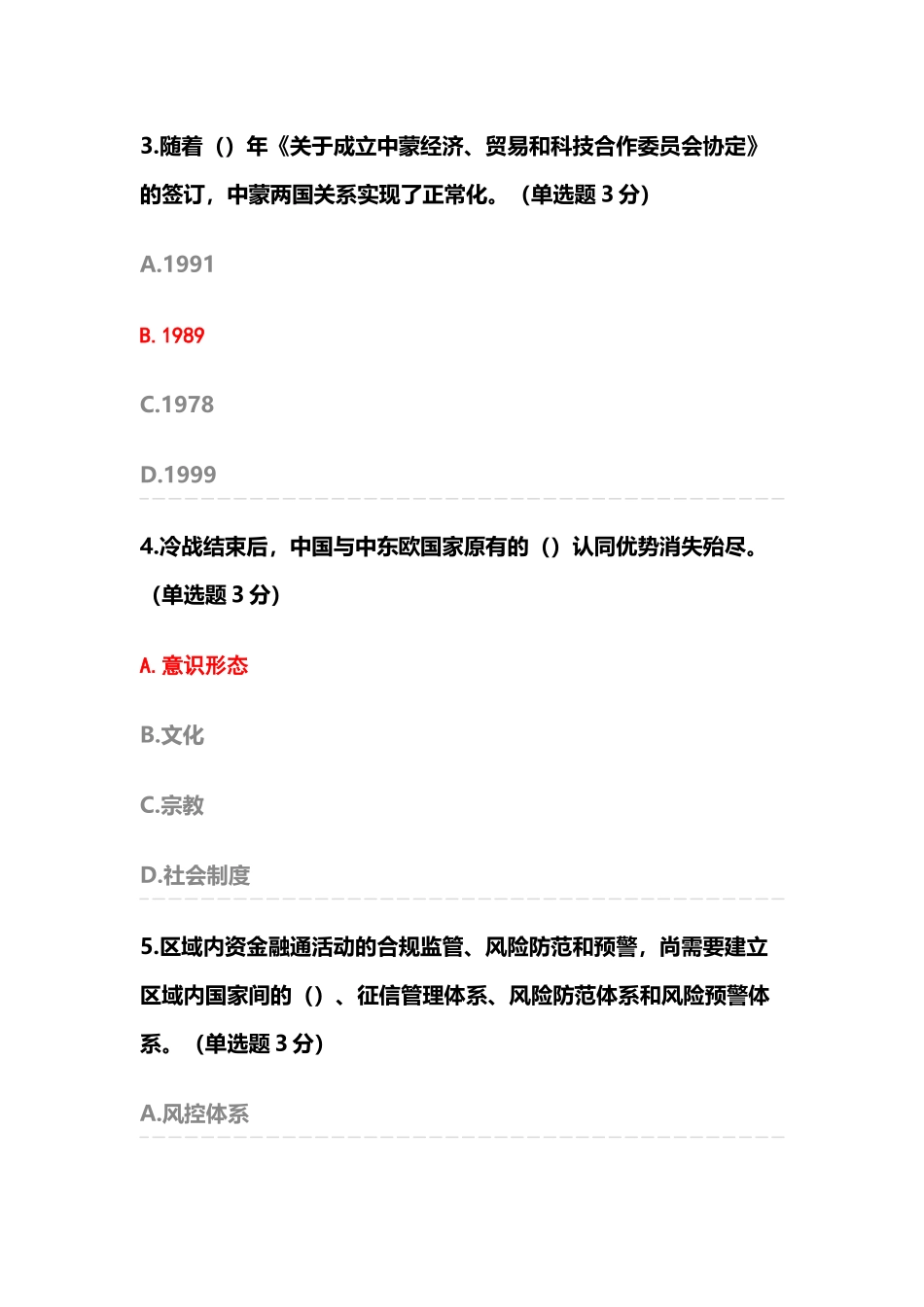 3.随着（）年《关于成立中蒙经济、贸易和科技合作委员会协定》的签订，中蒙两国关系实现了正常化。（单选题 3 分）

A.1991

B. 1989

C.1978

D.1999

4.冷战结束后，中国与中东欧国家原有的（）认同优势消失殆尽。（单选题 3 分）

A. 意识形态

B.文化

C.宗教

D.社会制度

5.区域内资金融通活动的合规监管、风险防范和预警，尚需要建立区域内国家间的（）、征信管理体系、风险防范体系和风险预警体系。（单选题 3 分）

A.风控体系